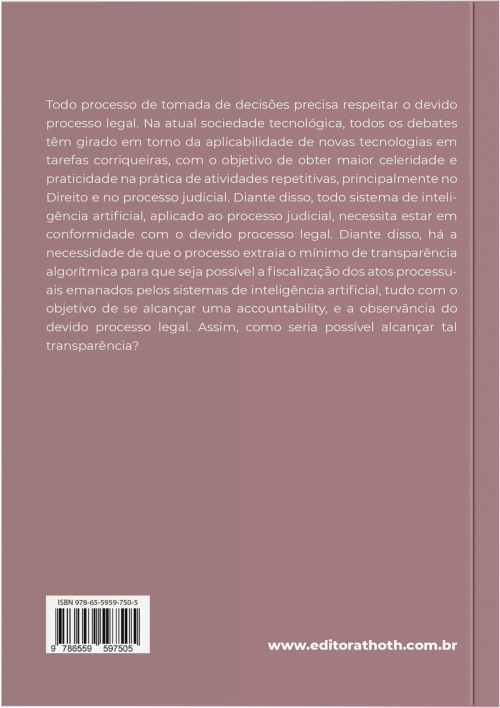 Todo processo de tomada de decisões precisa respeitar o devido processo legal. Na atual sociedade tecnológica, todos os debates têm girado em torno da aplicabilidade de novas tecnologias em tarefas corriqueiras, com o objetivo de obter maior celeridade e praticidade na prática de atividades repetitivas, principalmente no Direito e no processo judicial. Diante disso, todo sistema de inteligência artificial, aplicado ao processo judicial, necessita estar em conformidade com o devido processo legal. Diante disso, há a necessidade de que o processo extraia o mínimo de transparência algorítmica para que seja possível a fiscalização dos atos processuais emanados pelos sistemas de inteligência artificial, tudo com o objetivo de se alcançar uma accountability, e a observância do devido processo legal. Assim, como seria possível alcançar tal transparência?

ISBN 978-65-5959-750-5

9 786559 597505

www.editorathoth.com.br